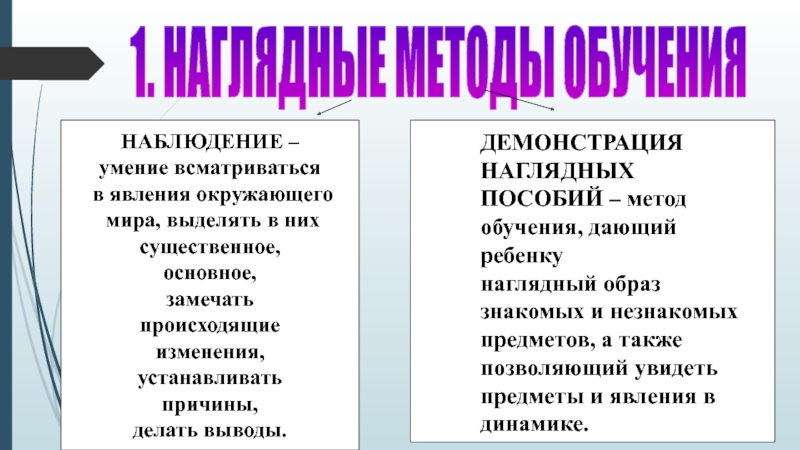 1. НАГЛЯДНЫЕ МЕТОДЫ ОБУЧЕНИЯ

НАБЛЮДЕНИЕ – умение всматриваться в явления окружающего мира, выделять в них существенное, основное, замечать происходящие изменения, устанавливать причины, делать выводы.

ДЕМОНСТРАЦИЯ НАГЛЯДНЫХ ПОСОБИЙ – метод обучения, дающий ребенку наглядный образ знакомых и незнакомых предметов, а также позволяющий увидеть предметы и явления в динамике.